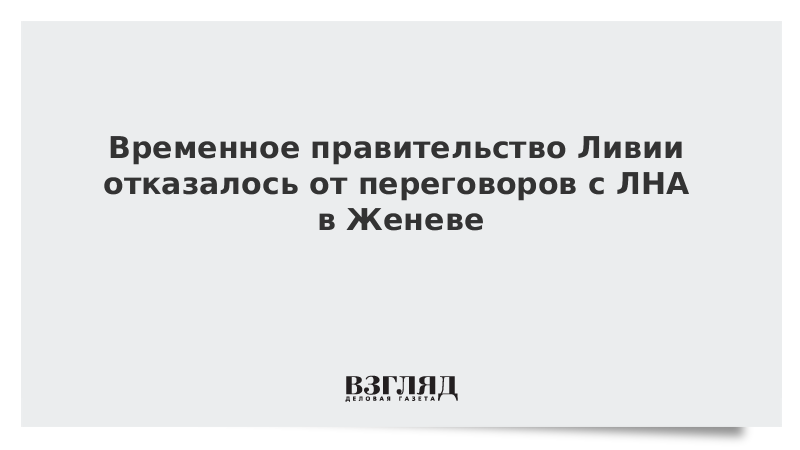 Временное правительство Ливии отказалось от переговоров с ЛНА в Женеве

ВЗГЛЯД
ДЕЛОВАЯ ГАЗЕТА